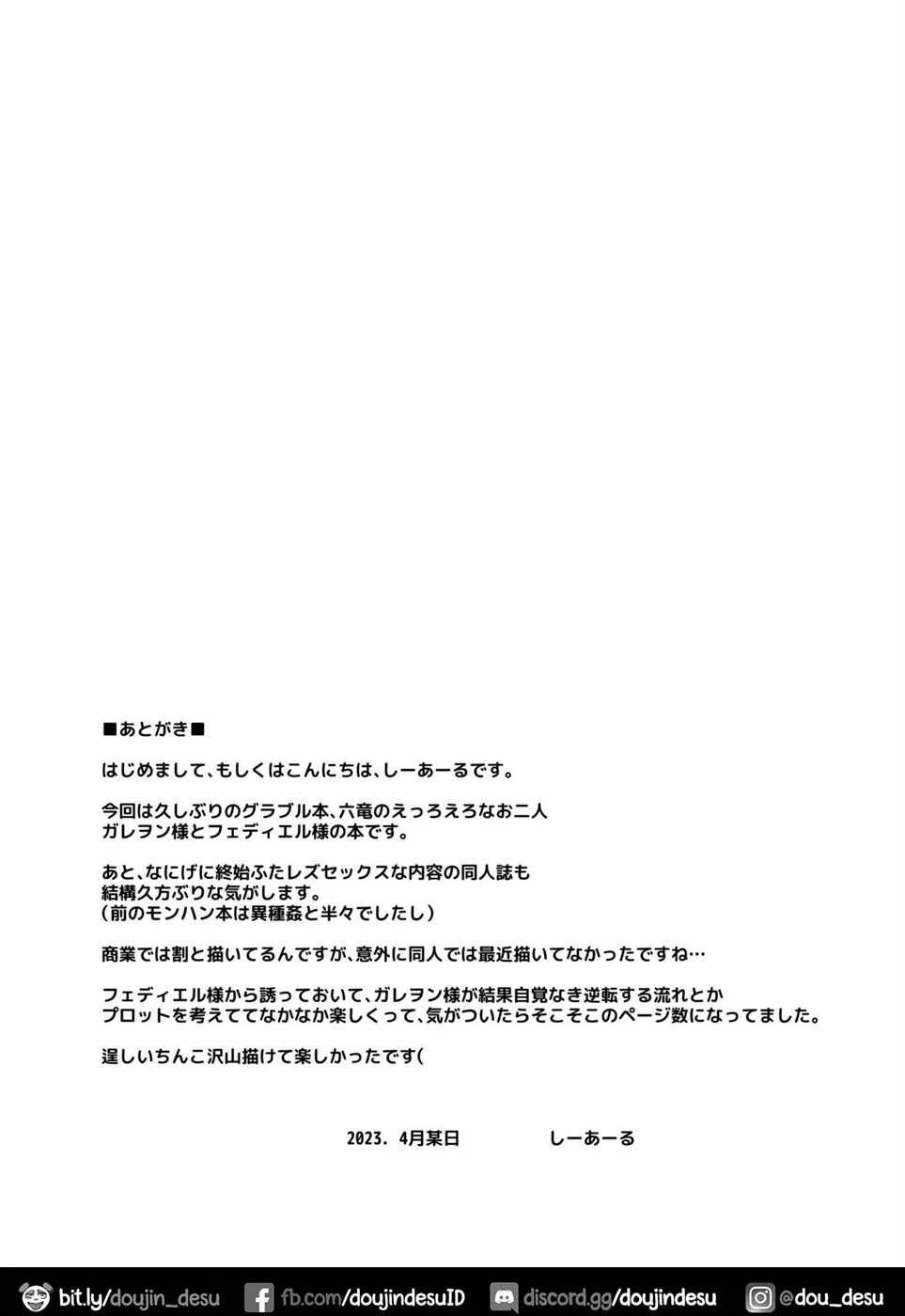 ■あとがき■

はじめまして、もしくはこんにちは、しーあーるです。

今回は久しぶりのグラブル本、六竜のえっろえろなお二人
ガレヲン様とフェディエル様の本です。

あと、なにげに終始ふたレズセックスな内容の同人誌も
結構久方ぶりな気がします。
(前のモンハン本は異種姦と半々でしたし)

商業では割と描いてるんですが、意外に同人では最近描いてなかったですね…

フェディエル様から誘っておいて、ガレヲン様が結果自覚なき逆転する流れとか
プロットを考えててなかなか楽しくって、気がついたらそこそこのページ数になってました。

逞しいちんこ沢山描けて楽しかったです(

2023. 4月某日　　しーあーる

bit.ly/doujin_desu　fb.com/doujindesuID　discord.gg/doujindesu　@dou_desu